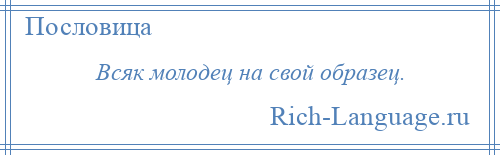 Пословица

Всяк молодец на свой образец.

Rich-Language.ru